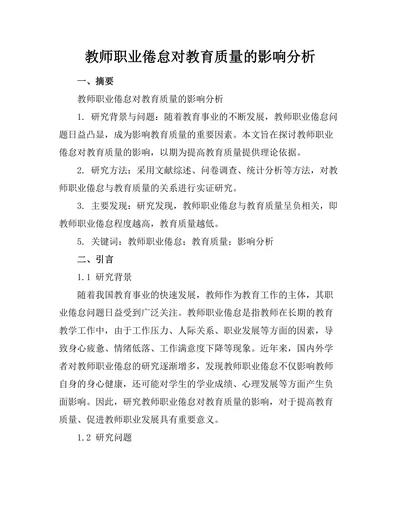 教师职业倦怠对教育质量的影响分析

一、摘要

教师职业倦怠对教育质量的影响分析

1. 研究背景与问题：随着教育事业的不断发展，教师职业倦怠问题日益凸显，成为影响教育质量的重要因素。本文旨在探讨教师职业倦怠对教育质量的影响，以期为提高教育质量提供理论依据。

2. 研究方法：采用文献综述、问卷调查、统计分析等方法，对教师职业倦怠与教育质量的关系进行实证研究。

3. 主要发现：研究发现，教师职业倦怠与教育质量呈负相关，即教师职业倦怠程度越高，教育质量越低。

5. 关键词：教师职业倦怠；教育质量；影响分析

二、引言

1.1 研究背景

随着我国教育事业的快速发展，教师作为教育工作的主体，其职业倦怠问题日益受到广泛关注。教师职业倦怠是指教师在长期的教育教学工作中，由于工作压力、人际关系、职业发展等方面的因素，导致身心疲惫、情绪低落、工作满意度下降等现象。近年来，国内外学者对教师职业倦怠的研究逐渐增多，发现教师职业倦怠不仅影响教师自身的身心健康，还可能对学生的学业成绩、心理发展等方面产生负面影响。因此，研究教师职业倦怠对教育质量的影响，对于提高教育质量、促进教师职业发展具有重要意义。

1.2 研究问题